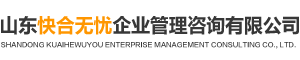 山东快合无忧企业管理咨询有限公司
SHANDONG KUAIHEWUYOU ENTERPRISE MANAGEMENT CONSULTING CO., LTD.